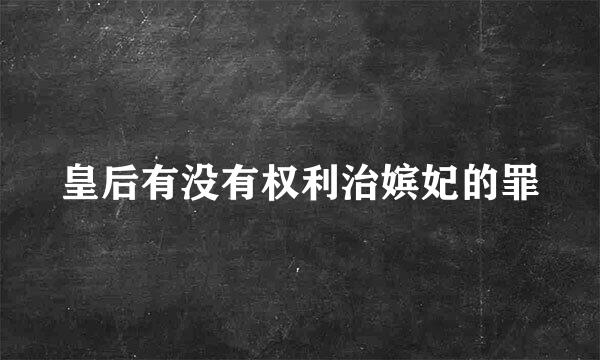 皇后有没有权利治嫔妃的罪